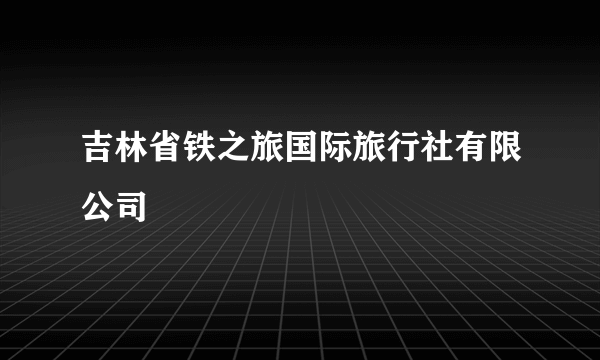 吉林省铁之旅国际旅行社有限公司